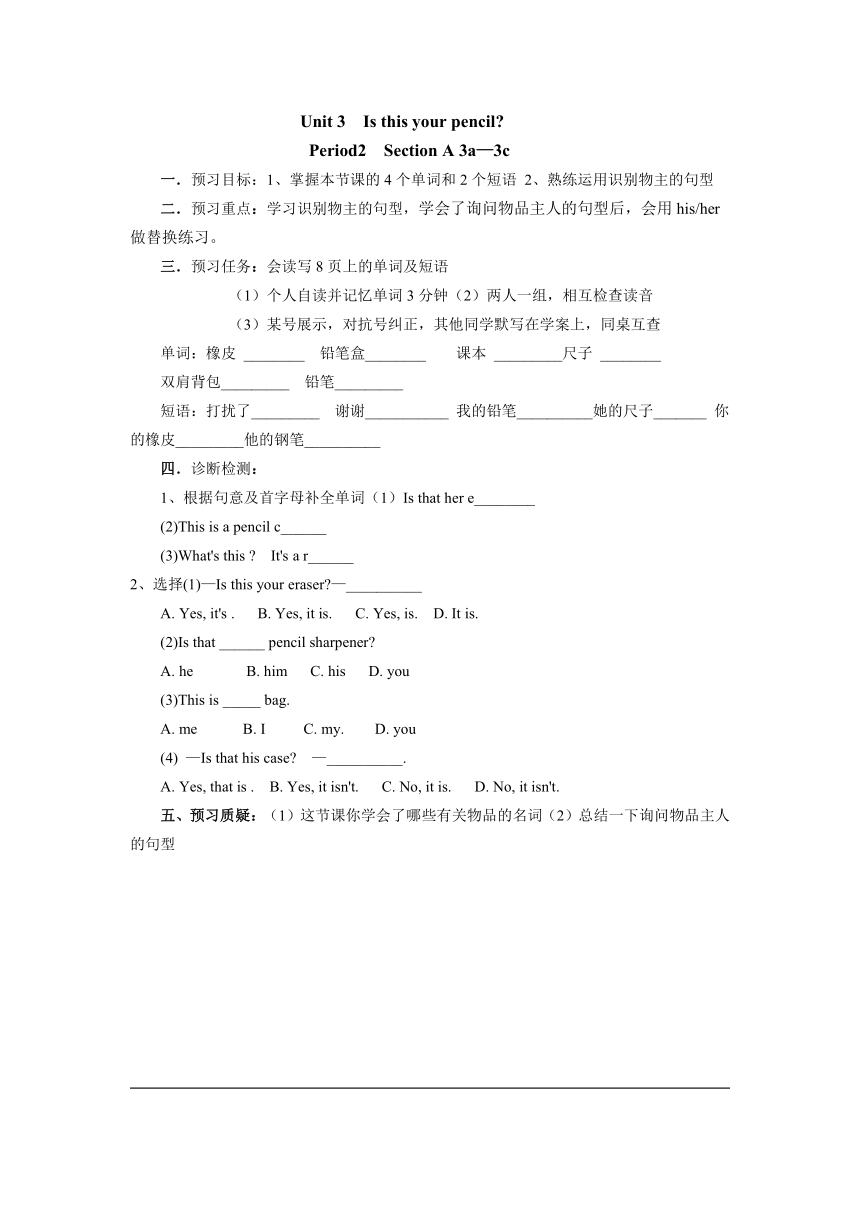 Unit 3 Is this your pencil?

Period2 Section A 3a—3c

一．预习目标：1、掌握本节课的 4 个单词和 2 个短语 2、熟练运用识别物主的句型

二．预习重点：学习识别物主的句型，学会了询问物品主人的句型后，会用 his/her 做替换练习。

三．预习任务：会读写 8 页上的单词及短语

（1）个人自读并记忆单词 3 分钟（2）两人一组，相互检查读音

（3）某号展示，对抗号纠正，其他同学默写在学案上，同桌互查

单词：橡皮 ________ 铅笔盒________ 课本 _________尺子 ________

双肩背包_________ 铅笔_________

短语：打扰了_________ 谢谢___________ 我的铅笔__________她的尺子_______ 你的橡皮_________他的钢笔__________

四．诊断检测：

1、根据句意及首字母补全单词（1）Is that her e________

(2)This is a pencil c______

(3)What's this ? It's a r______

2、选择(1)—Is this your eraser?—__________

A. Yes, it's . B. Yes, it is. C. Yes, is. D. It is.

(2)Is that ______ pencil sharpener?

A. he B. him C. his D. you

(3)This is _____ bag.

A. me B. I C. my. D. you

(4) —Is that his case? —__________.

A. Yes, that is . B. Yes, it isn't. C. No, it is. D. No, it isn't.

五、预习质疑：（1）这节课你学会了哪些有关物品的名词（2）总结一下询问物品主人的句型